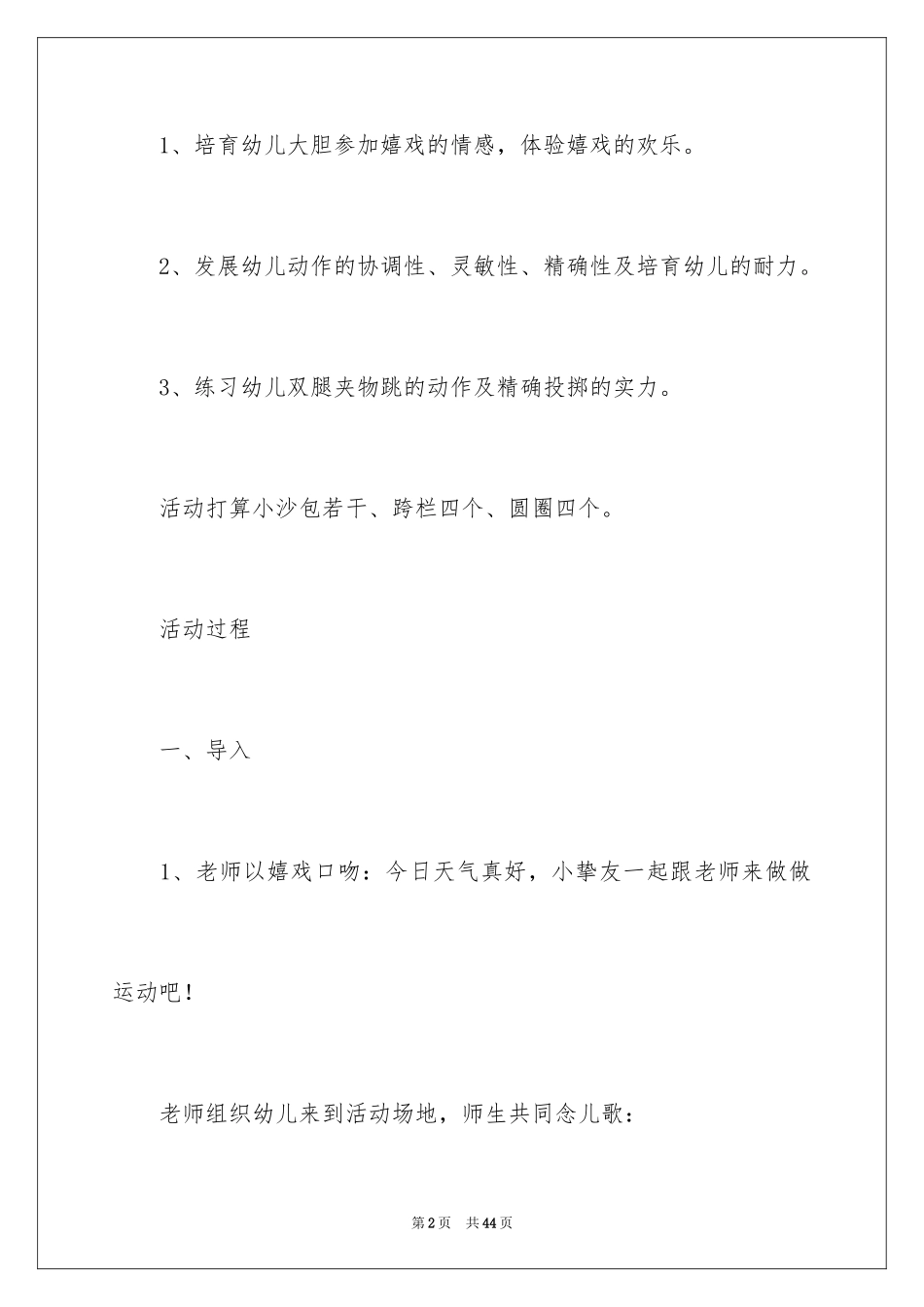 1、培育幼儿大胆参加嬉戏的情感，体验嬉戏的欢乐。

2、发展幼儿动作的协调性、灵敏性、精确性及培育幼儿的耐力。

3、练习幼儿双腿夹物跳的动作及精确投掷的实力。

活动打算小沙包若干、跨栏四个、圆圈四个。

活动过程

一、导入

1、老师以嬉戏口吻：今日天气真好，小挚友一起跟老师来做做运动吧！

老师组织幼儿来到活动场地，师生共同念儿歌：

第2页 共44页